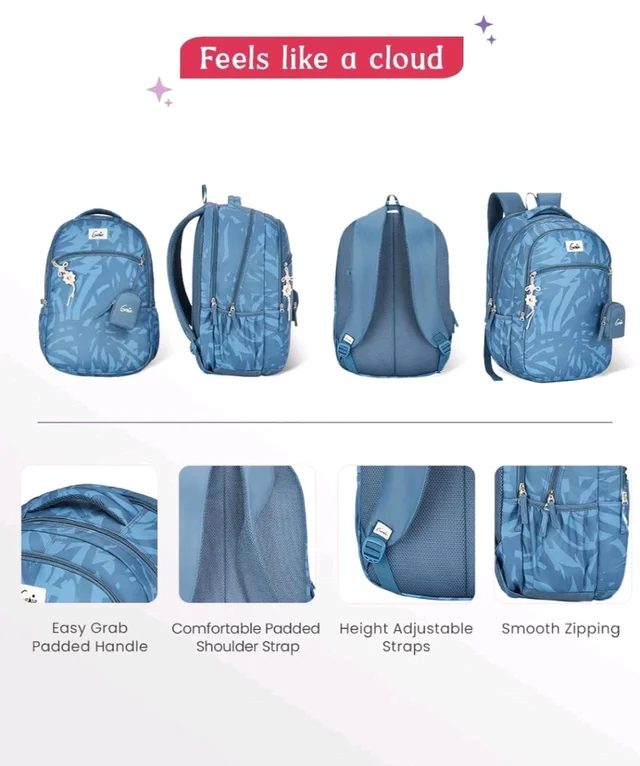 Feels like a cloud

Easy Grab
Padded Handle

Comfortable Padded
Shoulder Strap

Height Adjustable
Straps

Smooth Zipping